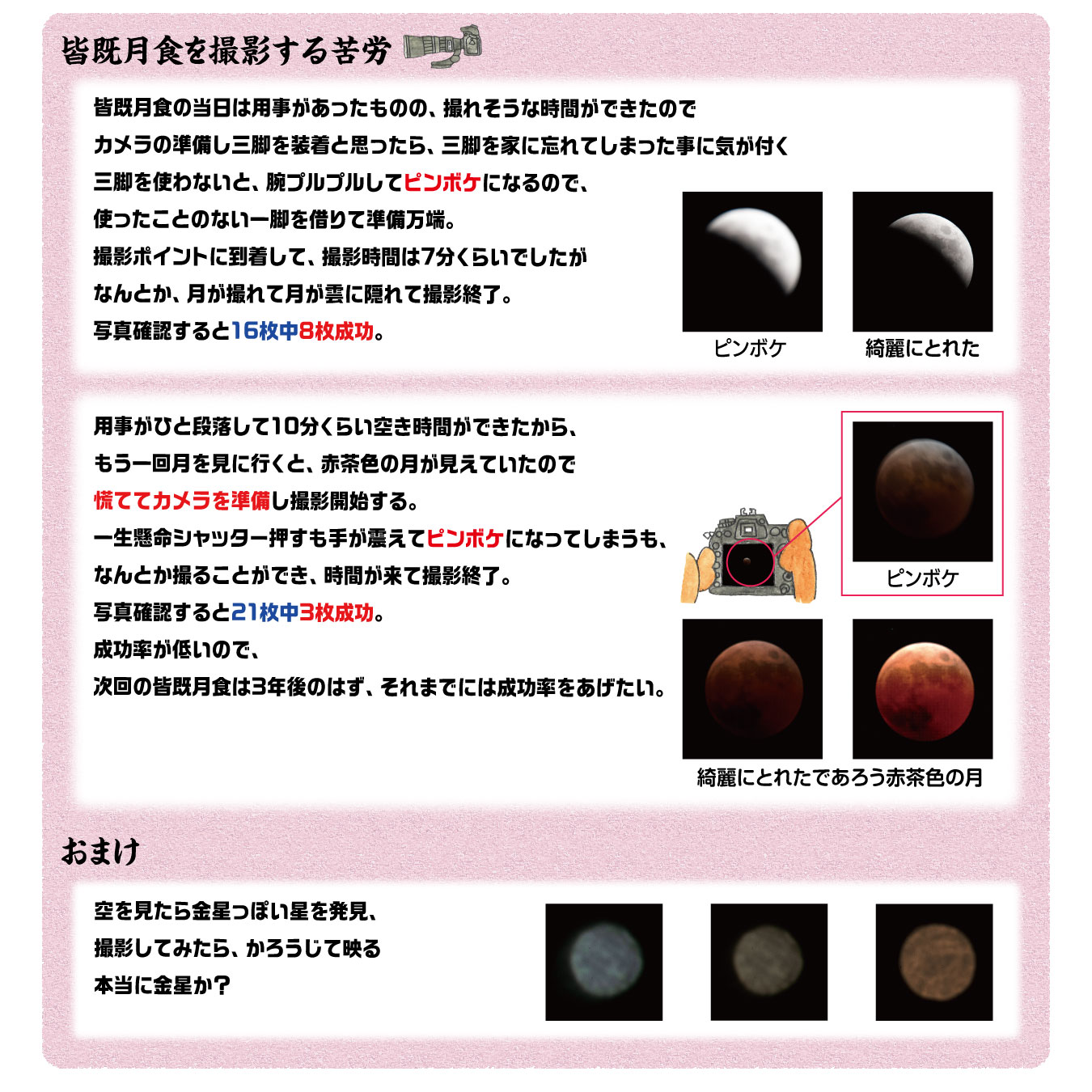 皆既月食を撮影する苦労

皆既月食の当日は用事があったものの、撮れそうな時間ができたので
カメラの準備し三脚を装着と思ったら、三脚を家に忘れてしまった事に気が付く
三脚を使わないと、腕プルプルしてピンボケになるので、
使ったことのない一脚を借りて準備万端。
撮影ポイントに到着して、撮影時間は7分くらいでしたが
なんとか、月が撮れて月が雲に隠れて撮影終了。
写真確認すると16枚中8枚成功。

ピンボケ

綺麗にとれた

用事がひと段落して10分くらい空き時間ができたから、
もう一回月を見に行くと、赤茶色の月が見えていたので
慌ててカメラを準備し撮影開始する。
一生懸命シャッター押すも手が震えてピンボケになってしまうも、
なんとか撮ることができ、時間が来て撮影終了。
写真確認すると21枚中3枚成功。
成功率が低いので、
次回の皆既月食は3年後のはず、それまでには成功率をあげたい。

ピンボケ

綺麗にとれたであろう赤茶色の月

おまけ

空を見たら金星っぽい星を発見、
撮影してみたら、かろうじて映る
本当に金星か？